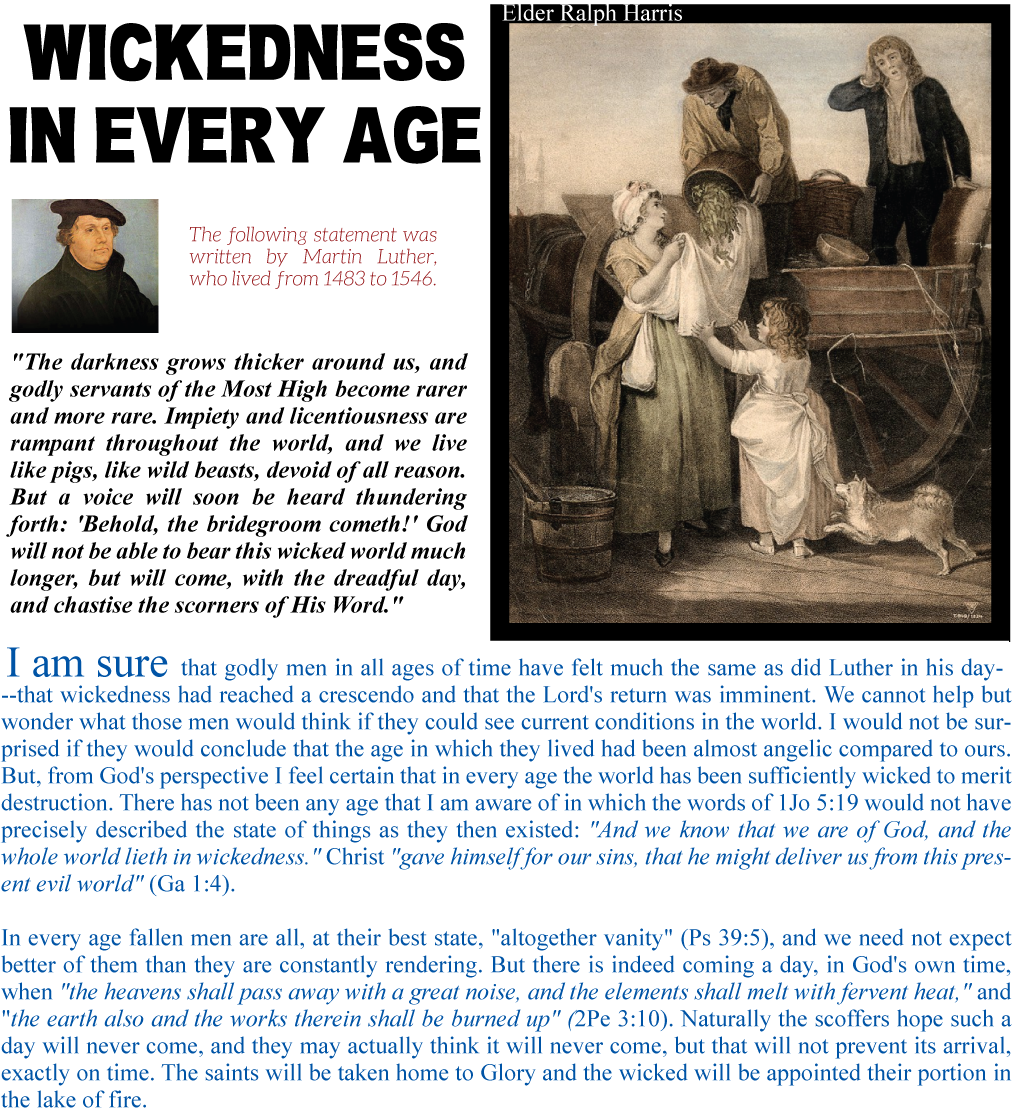 WICKEDNESS IN EVERY AGE

Elder Ralph Harris

The following statement was written by Martin Luther, who lived from 1483 to 1546.

"The darkness grows thicker around us, and godly servants of the Most High become rarer and more rare. Impiety and licentiousness are rampant throughout the world, and we live like pigs, like wild beasts, devoid of all reason. But a voice will soon be heard thundering forth: 'Behold, the bridegroom cometh!' God will not be able to bear this wicked world much longer, but will come, with the dreadful day, and chastise the scorners of His Word."

I am sure that godly men in all ages of time have felt much the same as did Luther in his day---that wickedness had reached a crescendo and that the Lord's return was imminent. We cannot help but wonder what those men would think if they could see current conditions in the world. I would not be surprised if they would conclude that the age in which they lived had been almost angelic compared to ours. But, from God's perspective I feel certain that in every age the world has been sufficiently wicked to merit destruction. There has not been any age that I am aware of in which the words of 1Jo 5:19 would not have precisely described the state of things as they then existed: "And we know that we are of God, and the whole world lieth in wickedness." Christ "gave himself for our sins, that he might deliver us from this present evil world" (Ga 1:4).

In every age fallen men are all, at their best state, "altogether vanity" (Ps 39:5), and we need not expect better of them than they are constantly rendering. But there is indeed coming a day, in God's own time, when "the heavens shall pass away with a great noise, and the elements shall melt with fervent heat," and "the earth also and the works therein shall be burned up" (2Pe 3:10). Naturally the scoffers hope such a day will never come, and they may actually think it will never come, but that will not prevent its arrival, exactly on time. The saints will be taken home to Glory and the wicked will be appointed their portion in the lake of fire.